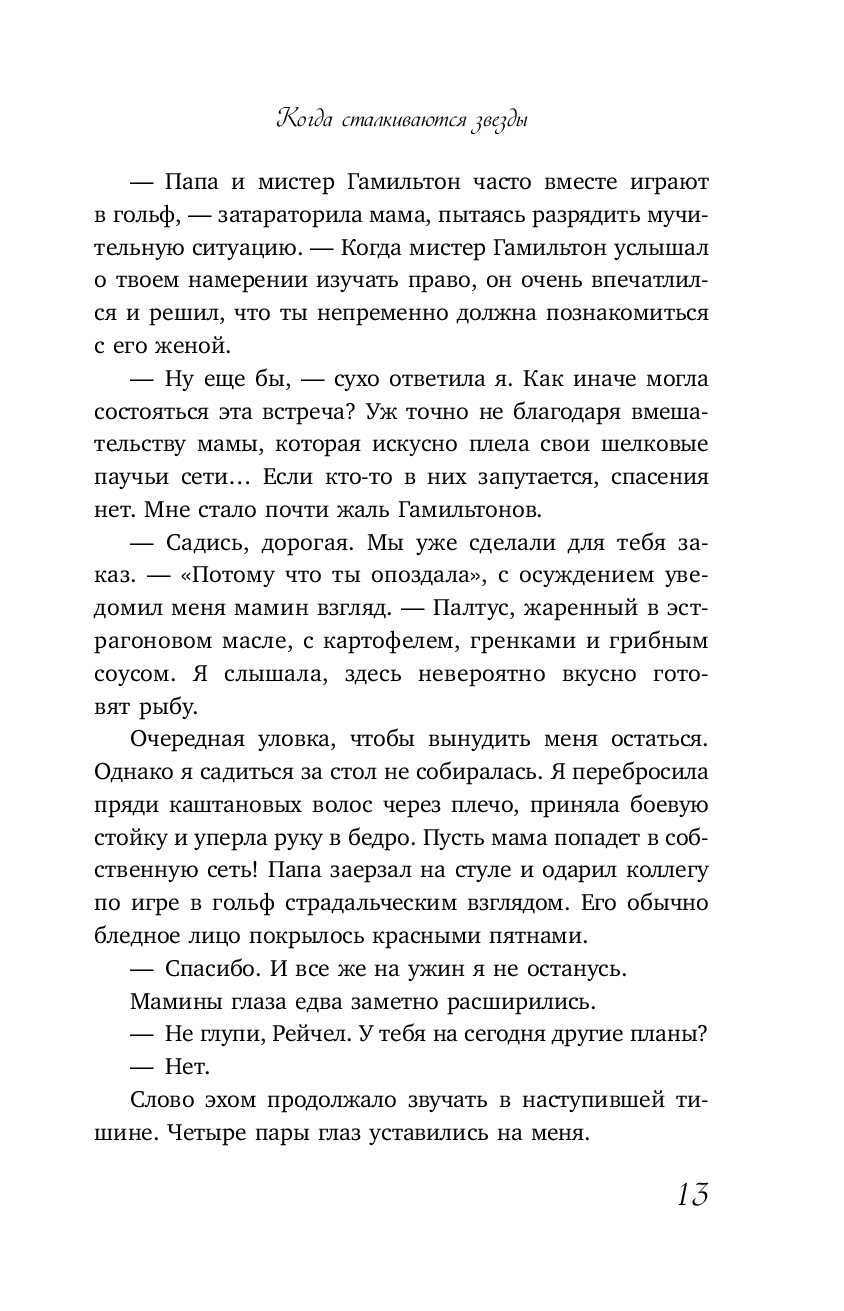 Когда сталкиваются звезды

— Папа и мистер Гамильтон часто вместе играют в гольф, — затараторила мама, пытаясь разрядить мучительную ситуацию. — Когда мистер Гамильтон услышал о твоем намерении изучать право, он очень впечатлился и решил, что ты непременно должна познакомиться с его женой.

— Ну еще бы, — сухо ответила я. Как иначе могла состояться эта встреча? Уж точно не благодаря вмешательству мамы, которая искусно плела свои шелковые паучьи сети… Если кто-то в них запутается, спасения нет. Мне стало почти жаль Гамильтонов.

— Садись, дорогая. Мы уже сделали для тебя заказ. — «Потому что ты опоздала», с осуждением уведомил меня мамин взгляд. — Палтус, жаренный в эстрагоновом масле, с картофелем, гренками и грибным соусом. Я слышала, здесь невероятно вкусно готовят рыбу.

Очередная уловка, чтобы вынудить меня остаться. Однако я садиться за стол не собиралась. Я перебросила пряди каштановых волос через плечо, приняла боевую стойку и уперла руку в бедро. Пусть мама попадет в собственную сеть! Папа заерзал на стуле и одарил коллегу по игре в гольф страдальческим взглядом. Его обычно бледное лицо покрылось красными пятнами.

— Спасибо. И все же на ужин я не останусь.

Мамины глаза едва заметно расширились.

— Не глупи, Рейчел. У тебя на сегодня другие планы?

— Нет.

Слово эхом продолжало звучать в наступившей тишине. Четыре пары глаз уставились на меня.

13